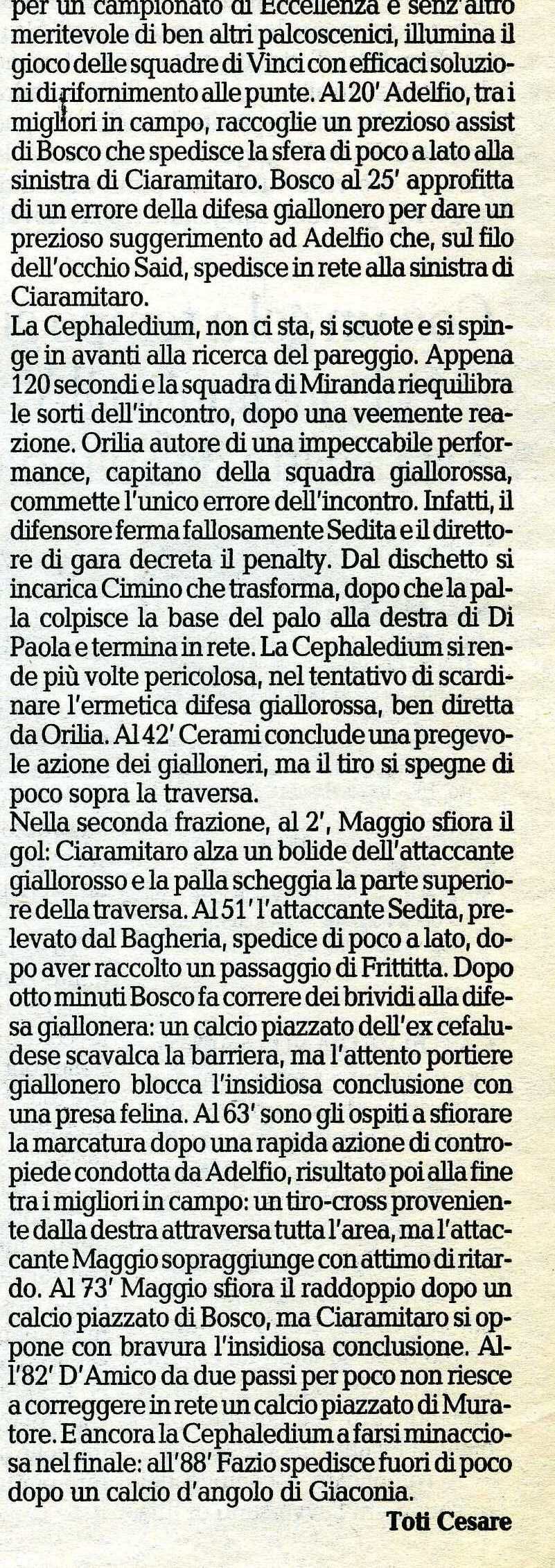 per un campionato di Eccellenza e senz'altro meritevole di ben altri palcoscenici, illumina il gioco delle squadre di Vinci con efficaci soluzioni di rifornimento alle punte. Al 20' Adelfio, tra i migliori in campo, raccoglie un prezioso assist di Bosco che spedisce la sfera di poco a lato alla sinistra di Ciaramitaro. Bosco al 25' approfitta di un errore della difesa giallonero per dare un prezioso suggerimento ad Adelfio che, sul filo dell'occhio Said, spedisce in rete alla sinistra di Ciaramitaro.
La Cephaledium, non ci sta, si scuote e si spinge in avanti alla ricerca del pareggio. Appena 120 secondi e la squadra di Miranda riequilibra le sorti dell'incontro, dopo una veemente reazione. Orilia autore di una impeccabile performance, capitano della squadra giallorossa, commette l'unico errore dell'incontro. Infatti, il difensore ferma fallosamente Sedita e il direttore di gara decreta il penalty. Dal dischetto si incarica Cimino che trasforma, dopo che la palla colpisce la base del palo alla destra di Di Paola e termina in rete. La Cephaledium si rende più volte pericolosa, nel tentativo di scardinare l'ermetica difesa giallorossa, ben diretta da Orilia. Al 42' Cerami conclude una pregevole azione dei gialloneri, ma il tiro si spegne di poco sopra la traversa.
Nella seconda frazione, al 2', Maggio sfiora il gol: Ciaramitaro alza un bolide dell'attaccante giallorosso e la palla scheggia la parte superiore della traversa. Al 51' l'attaccante Sedita, prelevato dal Bagheria, spedice di poco a lato, dopo aver raccolto un passaggio di Frittitta. Dopo otto minuti Bosco fa correre dei brividi alla difesa giallonera: un calcio piazzato dell'ex cefaludese scavalca la barriera, ma l'attento portiere giallonero blocca l'insidiosa conclusione con una presa felina. Al 63' sono gli ospiti a sfiorare la marcatura dopo una rapida azione di contropiede condotta da Adelfio, risultato poi alla fine tra i migliori in campo: un tiro-cross proveniente dalla destra attraversa tutta l'area, ma l'attaccante Maggio sopraggiunge con attimo di ritardo. Al 73' Maggio sfiora il raddoppio dopo un calcio piazzato di Bosco, ma Ciaramitaro si oppone con bravura l'insidiosa conclusione. All'82' D'Amico da due passi per poco non riesce a correggere in rete un calcio piazzato di Muratore. E ancora la Cephaledium a farsi minacciosa nel finale: all'88' Fazio spedisce fuori di poco dopo un calcio d'angolo di Giaconia.
Toti Cesare